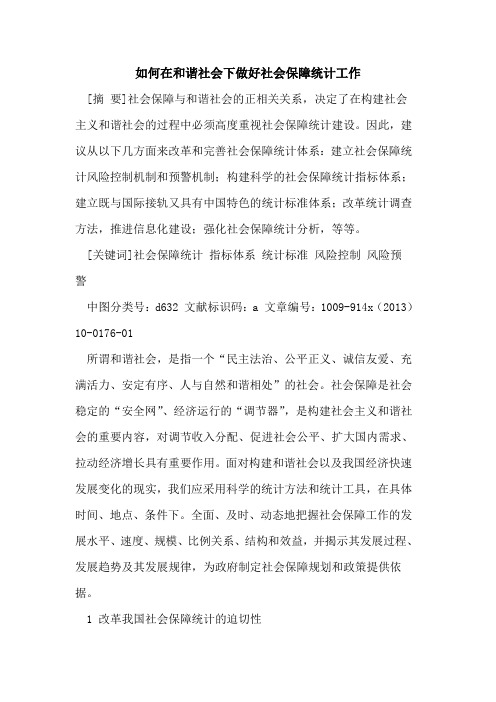 如何在和谐社会下做好社会保障统计工作

[摘 要]社会保障与和谐社会的正相关关系，决定了在构建社会主义和谐社会的过程中必须高度重视社会保障统计建设。因此，建议从以下几方面来改革和完善社会保障统计体系：建立社会保障统计风险控制机制和预警机制；构建科学的社会保障统计指标体系；建立既与国际接轨又具有中国特色的统计标准体系；改革统计调查方法，推进信息化建设；强化社会保障统计分析，等等。

[关键词]社会保障统计 指标体系 统计标准 风险控制 风险预警

中图分类号：d632 文献标识码：a 文章编号：1009-914x（2013）10-0176-01

所谓和谐社会，是指一个“民主法治、公平正义、诚信友爱、充满活力、安定有序、人与自然和谐相处”的社会。社会保障是社会稳定的“安全网”、经济运行的“调节器”，是构建社会主义和谐社会的重要内容，对调节收入分配、促进社会公平、扩大国内需求、拉动经济增长具有重要作用。面对构建和谐社会以及我国经济快速发展变化的现实，我们应采用科学的统计方法和统计工具，在具体时间、地点、条件下。全面、及时、动态地把握社会保障工作的发展水平、速度、规模、比例关系、结构和效益，并揭示其发展过程、发展趋势及其发展规律，为政府制定社会保障规划和政策提供依据。

1 改革我国社会保障统计的迫切性